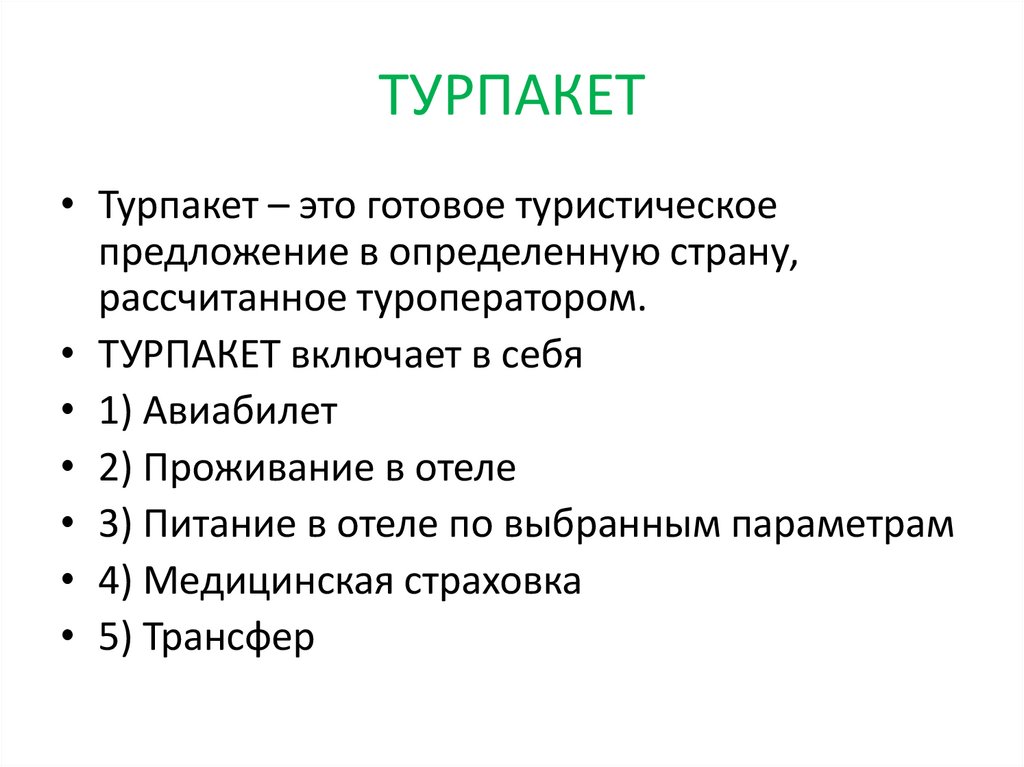 ТУРПАКЕТ

• Турпакет – это готовое туристическое предложение в определенную страну, рассчитанное туроператором.
• ТУРПАКЕТ включает в себя
• 1) Авиабилет
• 2) Проживание в отеле
• 3) Питание в отеле по выбранным параметрам
• 4) Медицинская страховка
• 5) Трансфер